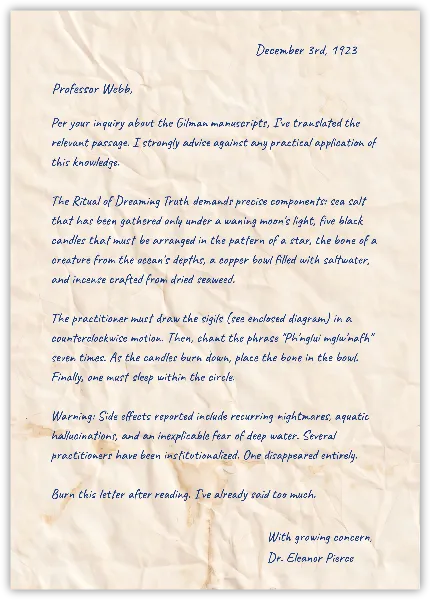 December 3rd, 1923

Professor Webb,

Per your inquiry about the Gilman manuscripts, I've translated the relevant passage. I strongly advise against any practical application of this knowledge.

The Ritual of Dreaming Truth demands precise components: sea salt that has been gathered only under a waning moon's light, five black candles that must be arranged in the pattern of a star, the bone of a creature from the ocean's depths, a copper bowl filled with saltwater, and incense crafted from dried seaweed.

The practitioner must draw the sigils (see enclosed diagram) in a counterclockwise motion. Then, chant the phrase "Ph'nglui mglw'nafh" seven times. As the candles burn down, place the bone in the bowl. Finally, one must sleep within the circle.

Warning: Side effects reported include recurring nightmares, aquatic hallucinations, and an inexplicable fear of deep water. Several practitioners have been institutionalized. One disappeared entirely.

Burn this letter after reading. I've already said too much.

With growing concern,
Dr. Eleanor Pierce